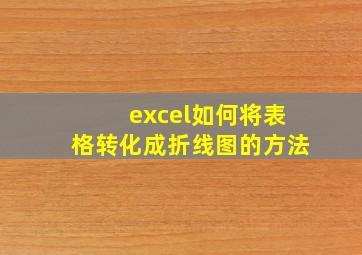 excel如何将表格转化成折线图的方法